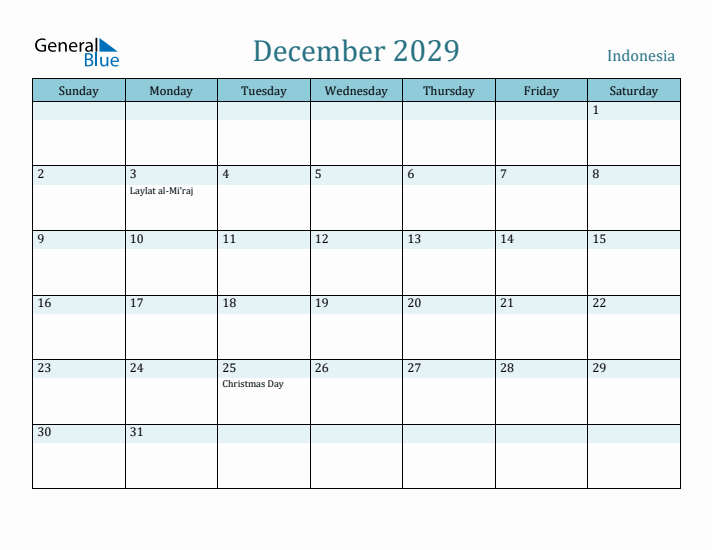 General Blue

December 2029

Indonesia

| Sunday | Monday | Tuesday | Wednesday | Thursday | Friday | Saturday |
|---|---|---|---|---|---|---|
| | | | | | | 1 |
| 2 | 3 Laylat al-Mi'raj | 4 | 5 | 6 | 7 | 8 |
| 9 | 10 | 11 | 12 | 13 | 14 | 15 |
| 16 | 17 | 18 | 19 | 20 | 21 | 22 |
| 23 | 24 | 25 Christmas Day | 26 | 27 | 28 | 29 |
| 30 | 31 | | | | | |